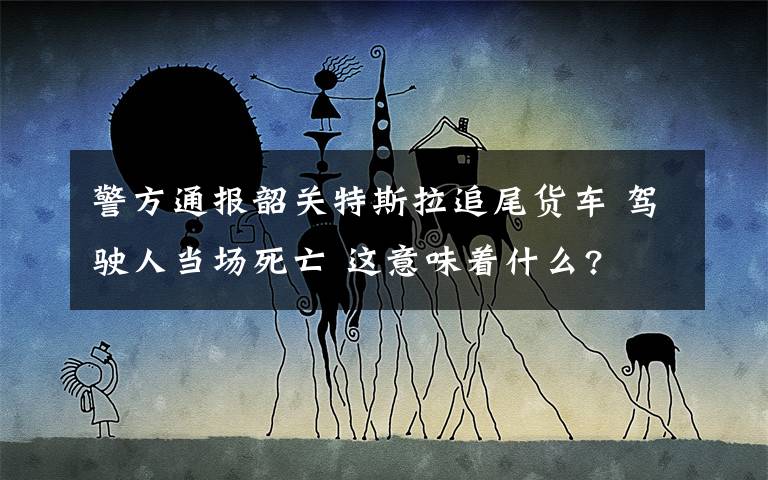 警方通报韶关特斯拉追尾货车 驾驶人当场死亡 这意味着什么?